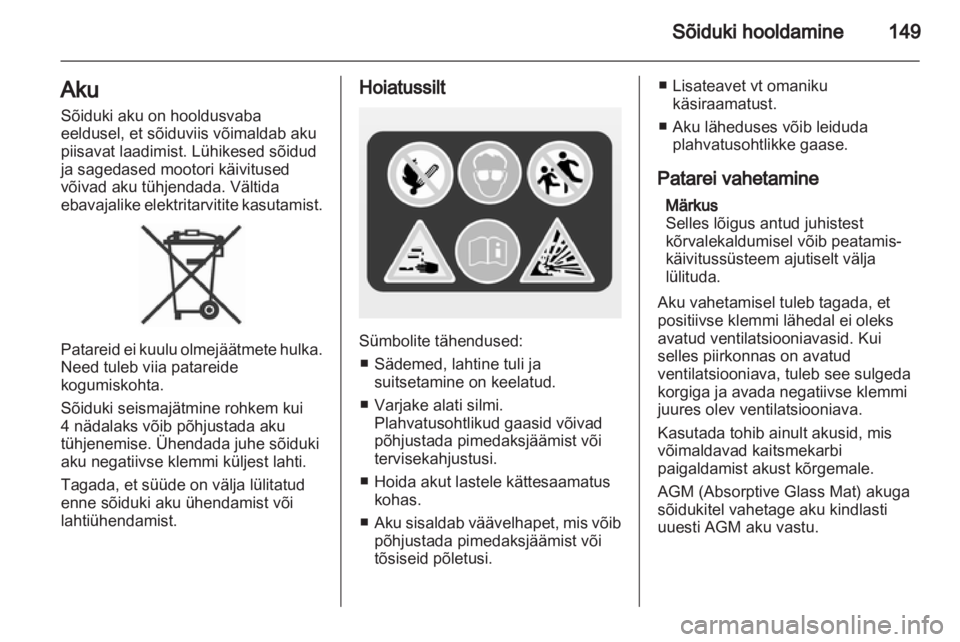 Sõiduki hooldamine 149

Aku

Sõiduki aku on hooldusvaba eeldusel, et sõiduviis võimaldab aku piisavat laadimist. Lühikesed sõidud ja sagedased mootori käivitused võivad aku tühjendada. Vältida ebavajalike elektritarvitite kasutamist.

Patareid ei kuulu olmejäätmete hulka. Need tuleb viia patareide kogumiskohta.

Sõiduki seismajätmine rohkem kui 4 nädalaks võib põhjustada aku tühjenemise. Ühendada juhe sõiduki aku negatiivse klemmi küljest lahti.

Tagada, et süüde on välja lülitatud enne sõiduki aku ühendamist või lahtiühendamist.

Hoiatussilt

Sümbolite tähendused:

■ Sädemed, lahtine tuli ja suitsetamine on keelatud.

■ Varjake alati silmi. Plahvatusohtlikud gaasid võivad põhjustada pimedaksjäämist või tervisekahjustusi.

■ Hoida akut lastele kättesaamatus kohas.

■ Aku sisaldab väävelhapet, mis võib põhjustada pimedaksjäämist või tõsiseid põletusi.

■ Lisateavet vt omaniku käsiraamatust.

■ Aku läheduses võib leiduda plahvatusohtlikke gaase.

Patarei vahetamine

Märkus
Selles lõigus antud juhistest kõrvalekaldumisel võib peatamis-käivitussüsteem ajutiselt välja lülituda.

Aku vahetamisel tuleb tagada, et positiivse klemmi lähedal ei oleks avatud ventilatsiooniavasid. Kui selles piirkonnas on avatud ventilatsiooniava, tuleb see sulgeda korgiga ja avada negatiivse klemmi juures olev ventilatsiooniava.

Kasutada tohib ainult akusid, mis võimaldavad kaitsmekarbi paigaldamist akust kõrgemale.

AGM (Absorptive Glass Mat) akuga sõidukitel vahetage aku kindlasti uuesti AGM aku vastu.

carmanualsonline.info